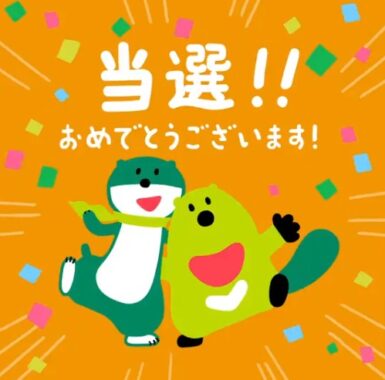 当選!!
おめでとうございます!